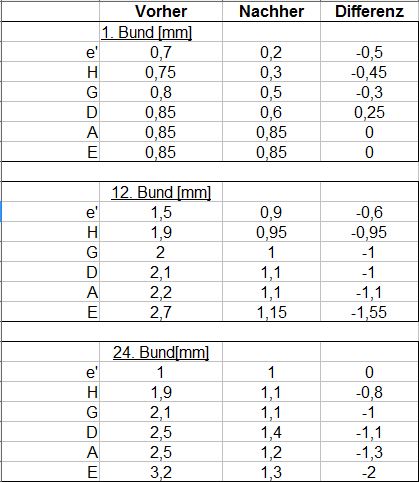 | | Vorher | Nachher | Differenz |
|---|---|---|---|
| | 1. Bund [mm] | | |
| e' | 0,7 | 0,2 | -0,5 |
| H | 0,75 | 0,3 | -0,45 |
| G | 0,8 | 0,5 | -0,3 |
| D | 0,85 | 0,6 | 0,25 |
| A | 0,85 | 0,85 | 0 |
| E | 0,85 | 0,85 | 0 |
| | | | |
| | 12. Bund [mm] | | |
| e' | 1,5 | 0,9 | -0,6 |
| H | 1,9 | 0,95 | -0,95 |
| G | 2 | 1 | -1 |
| D | 2,1 | 1,1 | -1 |
| A | 2,2 | 1,1 | -1,1 |
| E | 2,7 | 1,15 | -1,55 |
| | | | |
| | 24. Bund[mm] | | |
| e' | 1 | 1 | 0 |
| H | 1,9 | 1,1 | -0,8 |
| G | 2,1 | 1,1 | -1 |
| D | 2,5 | 1,4 | -1,1 |
| A | 2,5 | 1,2 | -1,3 |
| E | 3,2 | 1,3 | -2 |